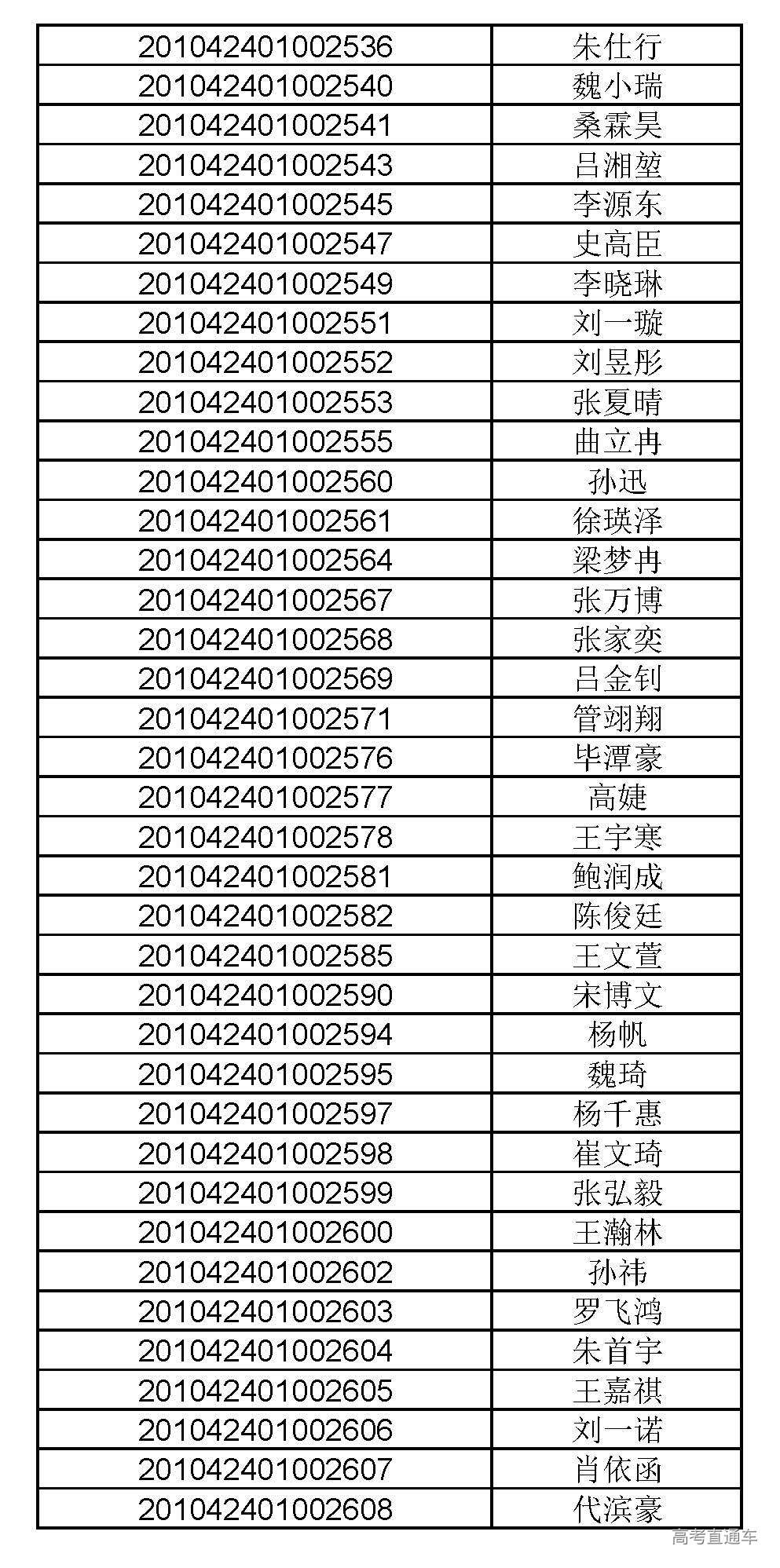 | | |
|---|---|
| 201042401002536 | 朱仕行 |
| 201042401002540 | 魏小瑞 |
| 201042401002541 | 桑霖昊 |
| 201042401002543 | 吕湘堃 |
| 201042401002545 | 李源东 |
| 201042401002547 | 史高臣 |
| 201042401002549 | 李晓琳 |
| 201042401002551 | 刘一璇 |
| 201042401002552 | 刘昱彤 |
| 201042401002553 | 张夏晴 |
| 201042401002555 | 曲立冉 |
| 201042401002560 | 孙迅 |
| 201042401002561 | 徐瑛泽 |
| 201042401002564 | 梁梦冉 |
| 201042401002567 | 张万博 |
| 201042401002568 | 张家奕 |
| 201042401002569 | 吕金钊 |
| 201042401002571 | 管翊翔 |
| 201042401002576 | 毕潭豪 |
| 201042401002577 | 高婕 |
| 201042401002578 | 王宇寒 |
| 201042401002581 | 鲍润成 |
| 201042401002582 | 陈俊廷 |
| 201042401002585 | 王文萱 |
| 201042401002590 | 宋博文 |
| 201042401002594 | 杨帆 |
| 201042401002595 | 魏琦 |
| 201042401002597 | 杨千惠 |
| 201042401002598 | 崔文琦 |
| 201042401002599 | 张弘毅 |
| 201042401002600 | 王瀚林 |
| 201042401002602 | 孙祎 |
| 201042401002603 | 罗飞鸿 |
| 201042401002604 | 朱首宇 |
| 201042401002605 | 王嘉祺 |
| 201042401002606 | 刘一诺 |
| 201042401002607 | 肖依函 |
| 201042401002608 | 代滨豪 |

高考直通车